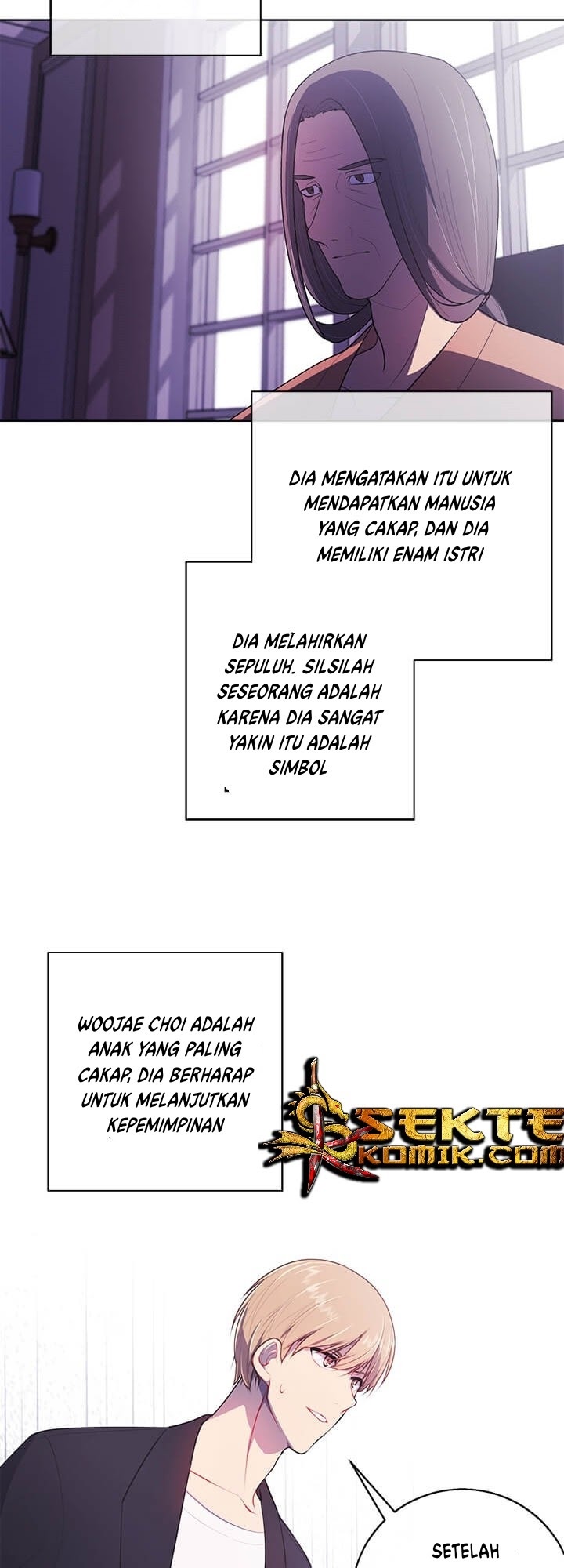 DIA MENGATAKAN ITU UNTUK MENDAPATKAN MANUSIA YANG CAKAP, DAN DIA MEMILIKI ENAM ISTRI

DIA MELAHIRKAN SEPULUH. SILSILAH SESEORANG ADALAH KARENA DIA SANGAT YAKIN ITU ADALAH SIMBOL

WOOJAE CHOI ADALAH ANAK YANG PALING CAKAP, DIA BERHARAP UNTUK MELANJUTKAN KEPEMIMPINAN

SETELAH

SEKTE KOMIK.COM